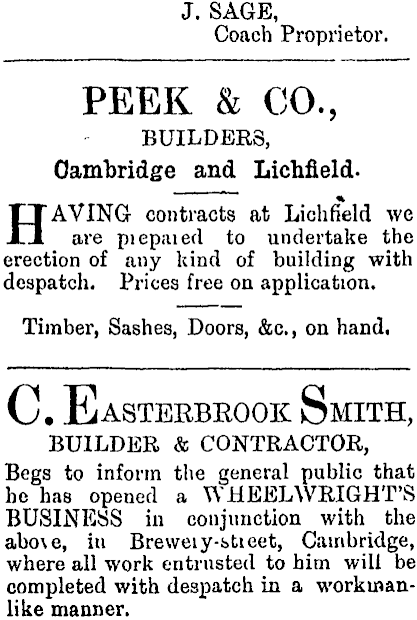 J. SAGE,
Coach Proprietor.

PEEK & CO.,
BUILDERS,
Cambridge and Lichfield.

HAVING contracts at Lichfield we are prepared to undertake the erection of any kind of building with despatch. Prices free on application.

Timber, Sashes, Doors, &c., on hand.

C. EASTERBROOK SMITH,
BUILDER & CONTRACTOR,

Begs to inform the general public that he has opened a WHEELWRIGHT'S BUSINESS in conjunction with the above, in Brewery-street, Cambridge, where all work entrusted to him will be completed with despatch in a workmanlike manner.